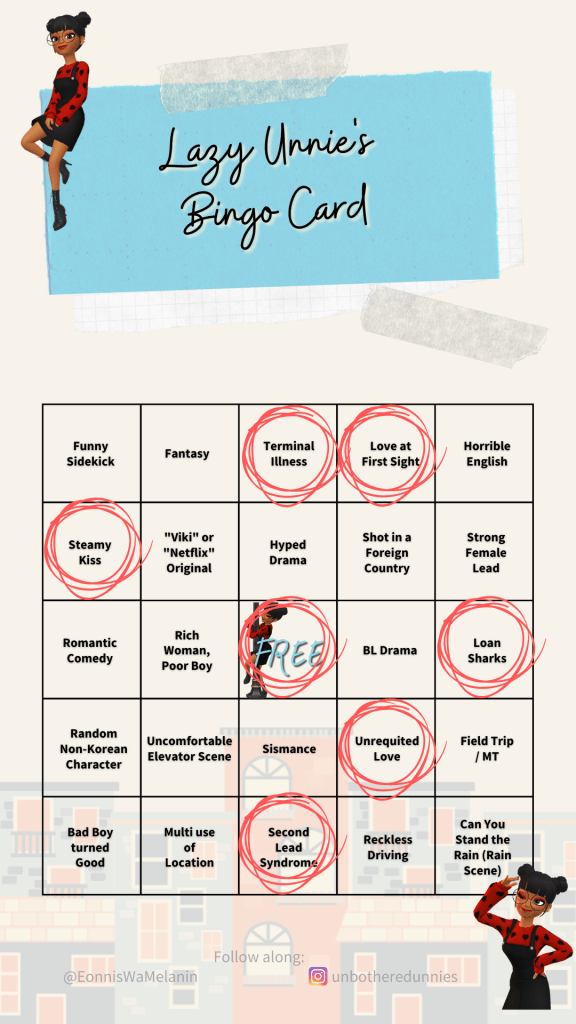 Lazy Unnie's Bingo Card

| Funny Sidekick | Fantasy | Terminal Illness | Love at First Sight | Horrible English |
|---|---|---|---|---|
| Steamy Kiss | "Viki" or "Netflix" Original | Hyped Drama | Shot in a Foreign Country | Strong Female Lead |
| Romantic Comedy | Rich Woman, Poor Boy | FREE | BL Drama | Loan Sharks |
| Random Non-Korean Character | Uncomfortable Elevator Scene | Sismance | Unrequited Love | Field Trip / MT |
| Bad Boy turned Good | Multi use of Location | Second Lead Syndrome | Reckless Driving | Can You Stand the Rain (Rain Scene) |

Follow along:
@EonnisWaMelanin
unbotheredunnies